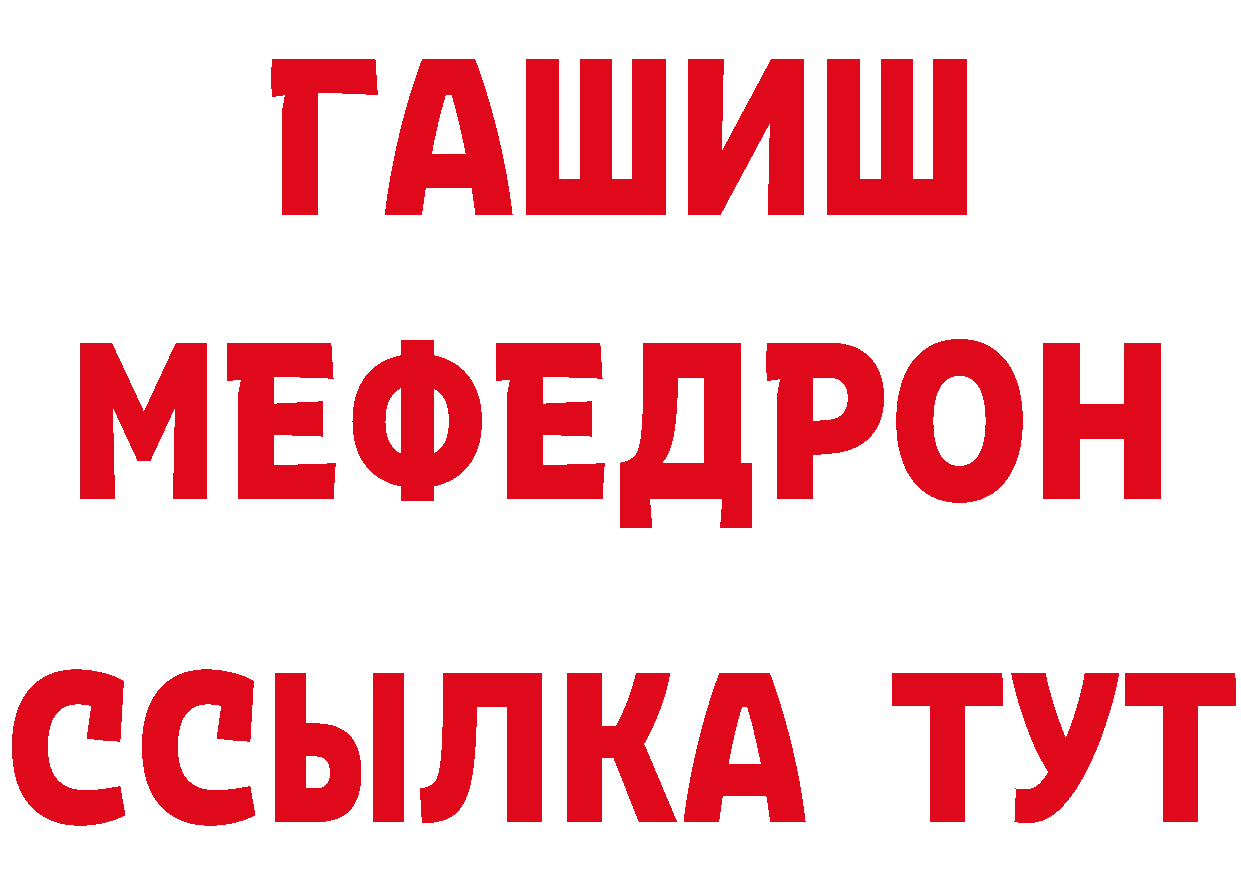 ГАШИШ
МЕФЕДРОН
ССЫЛКА ТУТ